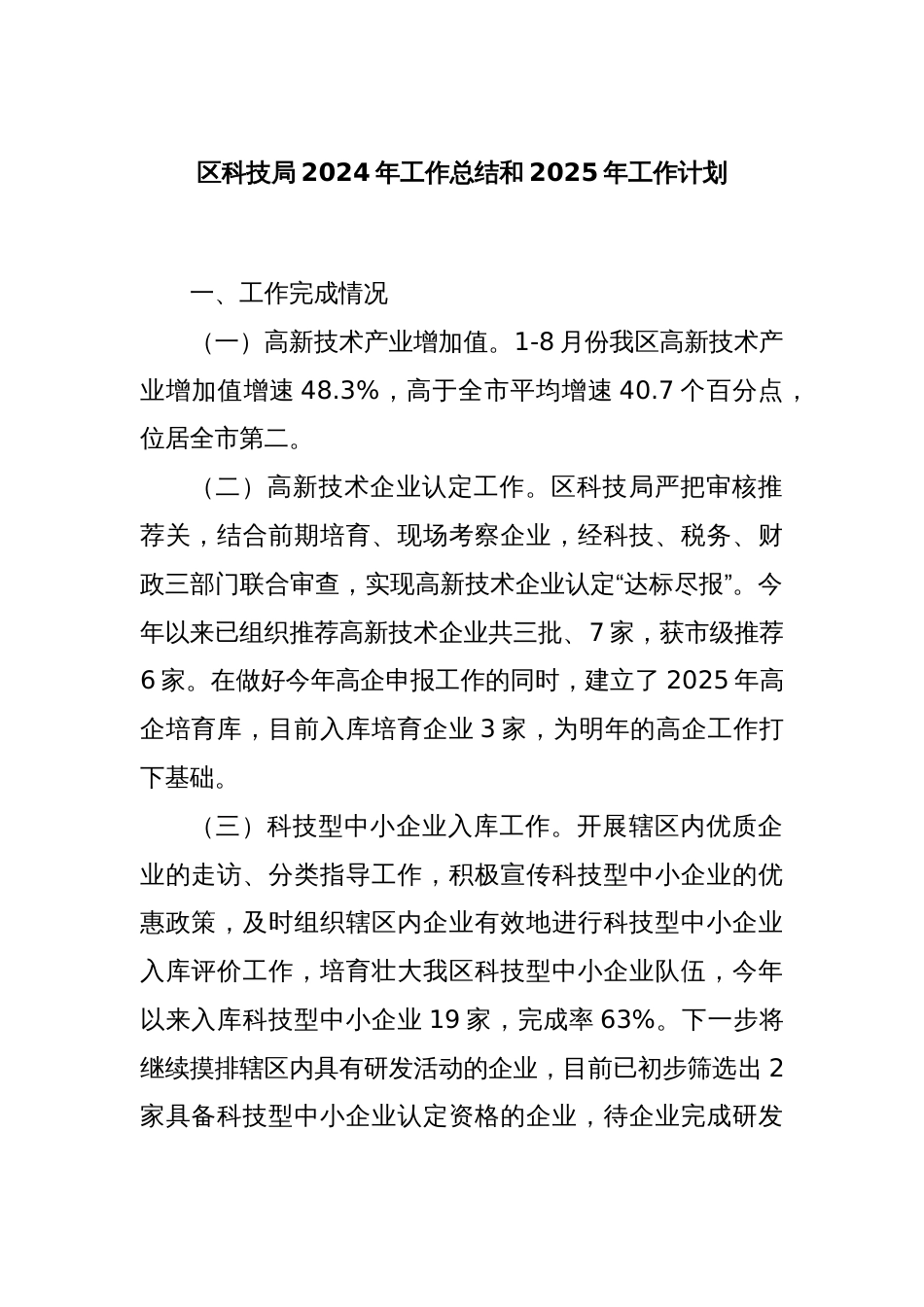 区科技局2024年工作总结和2025年工作计划

一、工作完成情况

（一）高新技术产业增加值。1-8月份我区高新技术产业增加值增速48.3%，高于全市平均增速40.7个百分点，位居全市第二。

（二）高新技术企业认定工作。区科技局严把审核推荐关，结合前期培育、现场考察企业，经科技、税务、财政三部门联合审查，实现高新技术企业认定“达标尽报”。今年以来已组织推荐高新技术企业共三批、7家，获市级推荐6家。在做好今年高企申报工作的同时，建立了2025年高企培育库，目前入库培育企业3家，为明年的高企工作打下基础。

（三）科技型中小企业入库工作。开展辖区内优质企业的走访、分类指导工作，积极宣传科技型中小企业的优惠政策，及时组织辖区内企业有效地进行科技型中小企业入库评价工作，培育壮大我区科技型中小企业队伍，今年以来入库科技型中小企业19家，完成率63%。下一步将继续摸排辖区内具有研发活动的企业，目前已初步筛选出2家具备科技型中小企业认定资格的企业，待企业完成研发